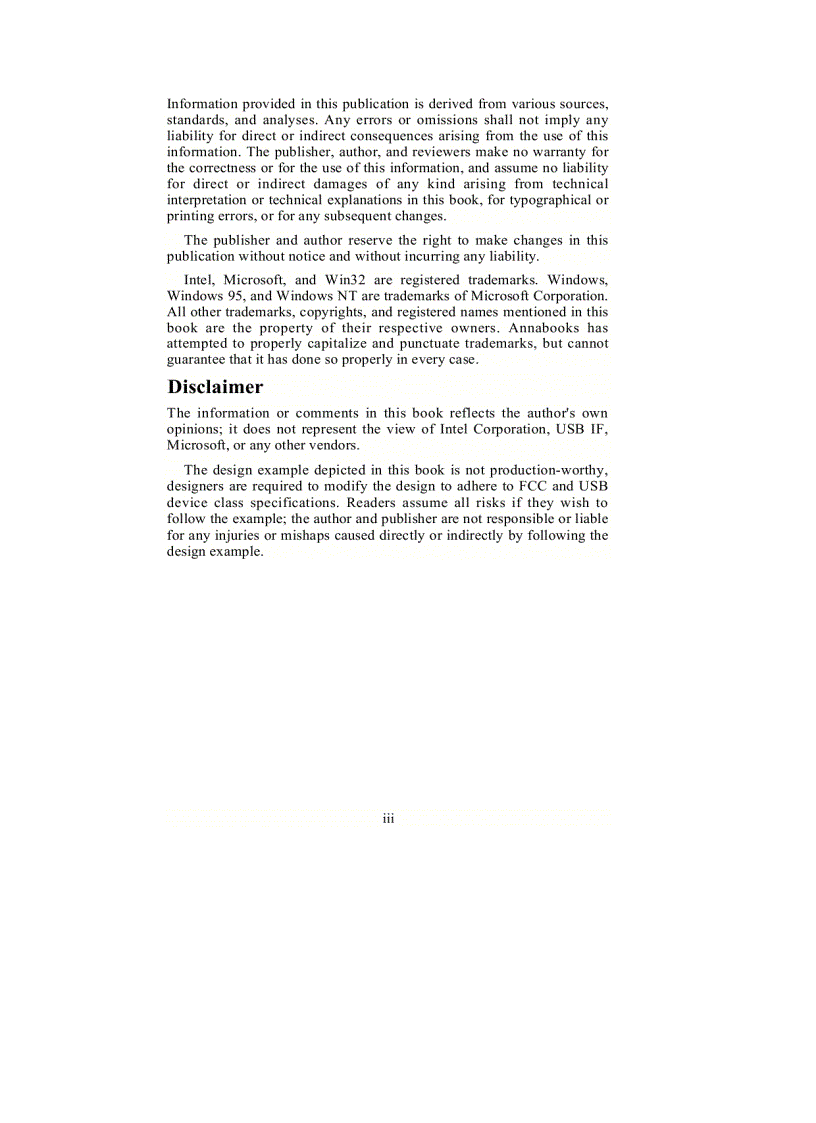 Information provided in this publication is derived from various sources, standards, and analyses. Any errors or omissions shall not imply any liability for direct or indirect consequences arising from the use of this information. The publisher, author, and reviewers make no warranty for the correctness or for the use of this information, and assume no liability for direct or indirect damages of any kind arising from technical interpretation or technical explanations in this book, for typographical or printing errors, or for any subsequent changes.

The publisher and author reserve the right to make changes in this publication without notice and without incurring any liability.

Intel, Microsoft, and Win32 are registered trademarks. Windows, Windows 95, and Windows NT are trademarks of Microsoft Corporation. All other trademarks, copyrights, and registered names mentioned in this book are the property of their respective owners. Annabooks has attempted to properly capitalize and punctuate trademarks, but cannot guarantee that it has done so properly in every case.

Disclaimer

The information or comments in this book reflects the author's own opinions; it does not represent the view of Intel Corporation, USB IF, Microsoft, or any other vendors.

The design example depicted in this book is not production-worthy, designers are required to modify the design to adhere to FCC and USB device class specifications. Readers assume all risks if they wish to follow the example; the author and publisher are not responsible or liable for any injuries or mishaps caused directly or indirectly by following the design example.

iii